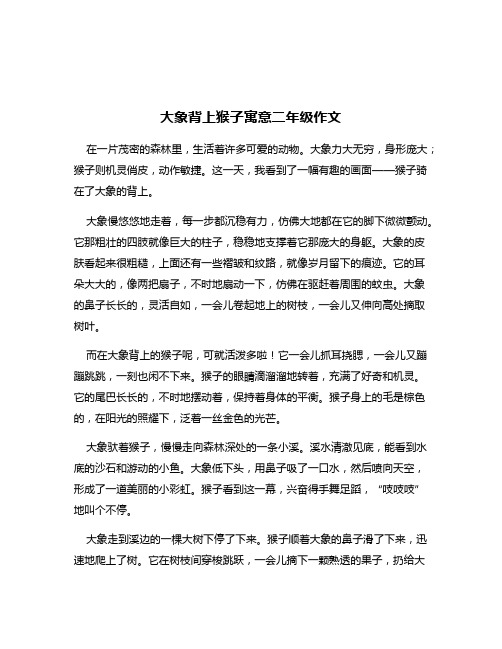 大象背上猴子寓意二年级作文

在一片茂密的森林里，生活着许多可爱的动物。大象力大无穷，身形庞大；猴子则机灵俏皮，动作敏捷。这一天，我看到了一幅有趣的画面——猴子骑在了大象的背上。

大象慢悠悠地走着，每一步都沉稳有力，仿佛大地都在它的脚下微微颤动。它那粗壮的四肢就像巨大的柱子，稳稳地支撑着它那庞大的身躯。大象的皮肤看起来很粗糙，上面还有一些褶皱和纹路，就像岁月留下的痕迹。它的耳朵大大的，像两把扇子，不时地扇动一下，仿佛在驱赶着周围的蚊虫。大象的鼻子长长的，灵活自如，一会儿卷起地上的树枝，一会儿又伸向高处摘取树叶。

而在大象背上的猴子呢，可就活泼多啦！它一会儿抓耳挠腮，一会儿又蹦蹦跳跳，一刻也闲不下来。猴子的眼睛滴溜溜地转着，充满了好奇和机灵。它的尾巴长长的，不时地摆动着，保持着身体的平衡。猴子身上的毛是棕色的，在阳光的照耀下，泛着一丝金色的光芒。

大象驮着猴子，慢慢走向森林深处的一条小溪。溪水清澈见底，能看到水底的沙石和游动的小鱼。大象低下头，用鼻子吸了一口水，然后喷向天空，形成了一道美丽的小彩虹。猴子看到这一幕，兴奋得手舞足蹈，“吱吱吱”地叫个不停。

大象走到溪边的一棵大树下停了下来。猴子顺着大象的鼻子滑了下来，迅速地爬上了树。它在树枝间穿梭跳跃，一会儿摘下一颗熟透的果子，扔给大